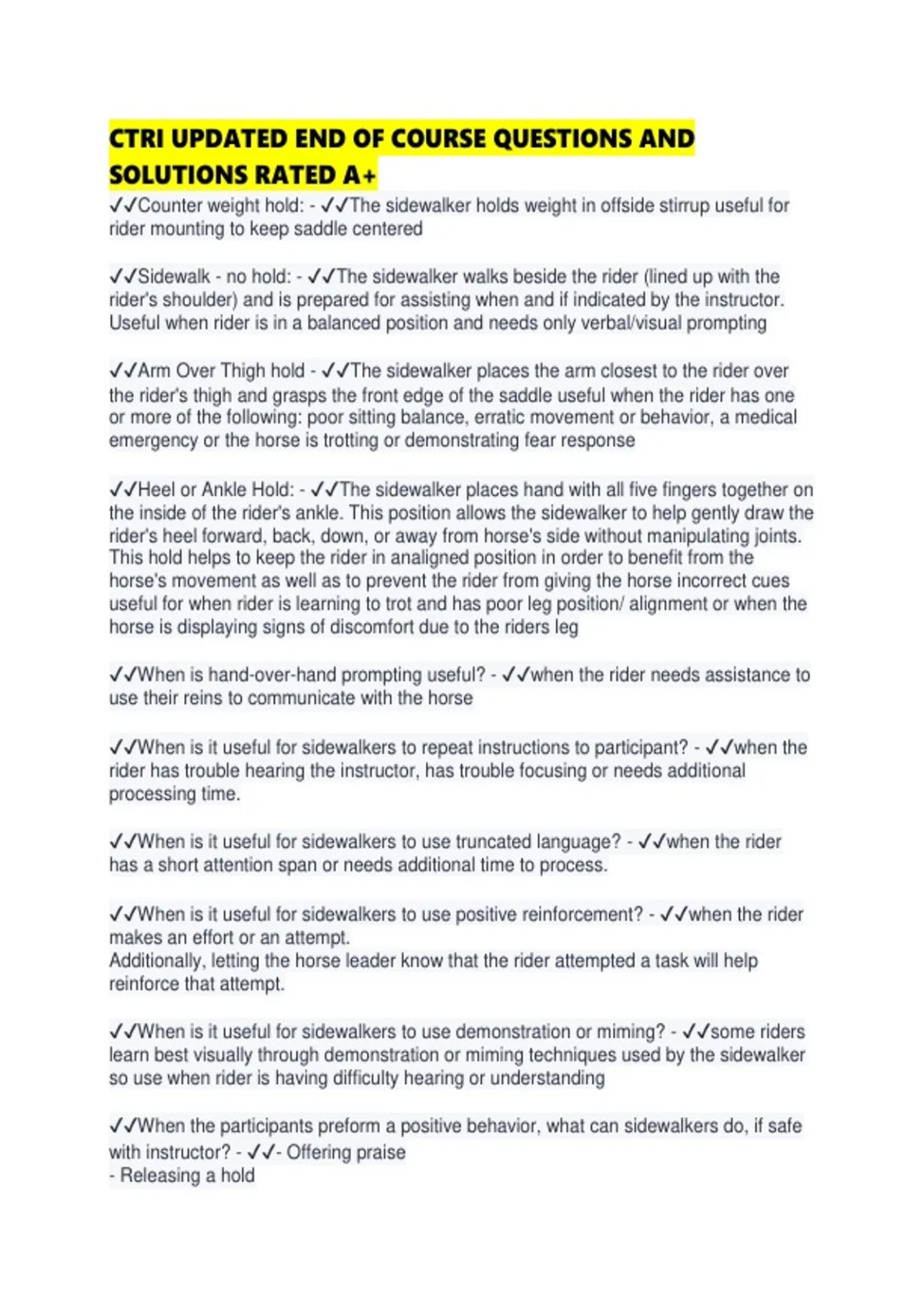 CTRI UPDATED END OF COURSE QUESTIONS AND SOLUTIONS RATED A+

✓✓Counter weight hold: - ✓✓The sidewalker holds weight in offside stirrup useful for rider mounting to keep saddle centered

✓✓Sidewalk - no hold: - ✓✓The sidewalker walks beside the rider (lined up with the rider's shoulder) and is prepared for assisting when and if indicated by the instructor. Useful when rider is in a balanced position and needs only verbal/visual prompting

✓✓Arm Over Thigh hold - ✓✓The sidewalker places the arm closest to the rider over the rider's thigh and grasps the front edge of the saddle useful when the rider has one or more of the following: poor sitting balance, erratic movement or behavior, a medical emergency or the horse is trotting or demonstrating fear response

✓✓Heel or Ankle Hold: - ✓✓The sidewalker places hand with all five fingers together on the inside of the rider's ankle. This position allows the sidewalker to help gently draw the rider's heel forward, back, down, or away from horse's side without manipulating joints. This hold helps to keep the rider in analigned position in order to benefit from the horse's movement as well as to prevent the rider from giving the horse incorrect cues useful for when rider is learning to trot and has poor leg position/ alignment or when the horse is displaying signs of discomfort due to the riders leg

✓✓When is hand-over-hand prompting useful? - ✓✓when the rider needs assistance to use their reins to communicate with the horse

✓✓When is it useful for sidewalkers to repeat instructions to participant? - ✓✓when the rider has trouble hearing the instructor, has trouble focusing or needs additional processing time.

✓✓When is it useful for sidewalkers to use truncated language? - ✓✓when the rider has a short attention span or needs additional time to process.

✓✓When is it useful for sidewalkers to use positive reinforcement? - ✓✓when the rider makes an effort or an attempt.
Additionally, letting the horse leader know that the rider attempted a task will help reinforce that attempt.

✓✓When is it useful for sidewalkers to use demonstration or miming? - ✓✓some riders learn best visually through demonstration or miming techniques used by the sidewalker so use when rider is having difficulty hearing or understanding

✓✓When the participants preform a positive behavior, what can sidewalkers do, if safe with instructor? - ✓✓- Offering praise
- Releasing a hold